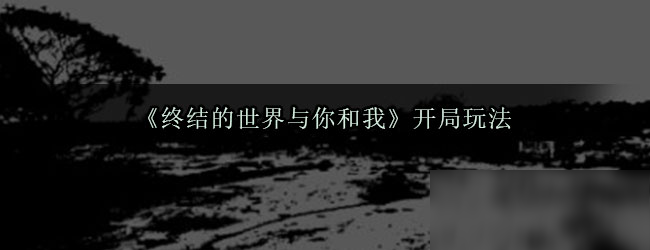 《终结的世界与你和我》开局玩法